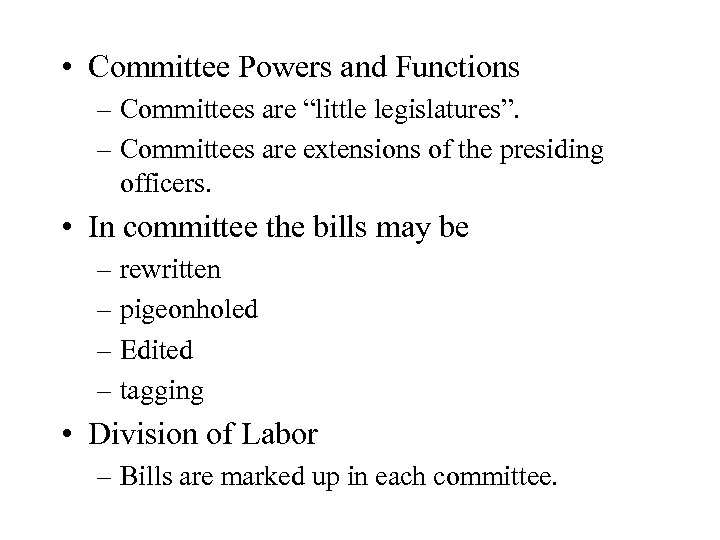 • Committee Powers and Functions
– Committees are “little legislatures”.
– Committees are extensions of the presiding officers.
• In committee the bills may be
– rewritten
– pigeonholed
– Edited
– tagging
• Division of Labor
– Bills are marked up in each committee.